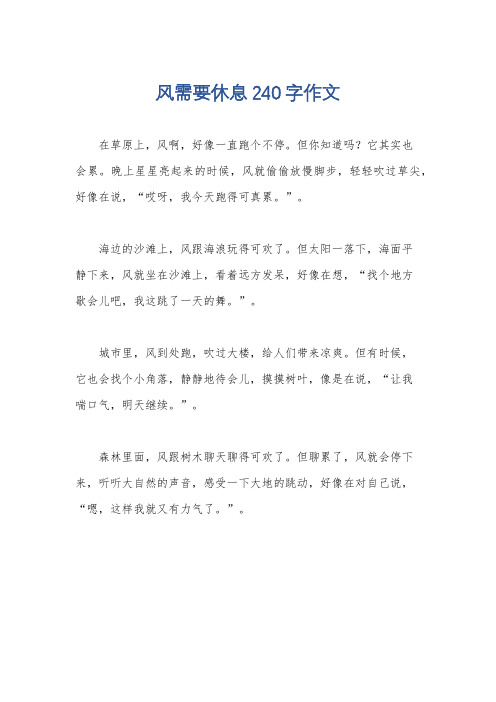 风需要休息240字作文

在草原上，风啊，好像一直跑个不停。但你知道吗？它其实也会累。晚上星星亮起来的时候，风就偷偷放慢脚步，轻轻吹过草尖，好像在说，“哎呀，我今天跑得可真累。”。

海边的沙滩上，风跟海浪玩得可欢了。但太阳一落下，海面平静下来，风就坐在沙滩上，看着远方发呆，好像在想，“找个地方歇会儿吧，我这跳了一天的舞。”。

城市里，风到处跑，吹过大楼，给人们带来凉爽。但有时候，它也会找个小角落，静静地待会儿，摸摸树叶，像是在说，“让我喘口气，明天继续。”。

森林里面，风跟树木聊天聊得可欢了。但聊累了，风就会停下来，听听大自然的声音，感受一下大地的跳动，好像在对自己说，“嗯，这样我就又有力气了。”。